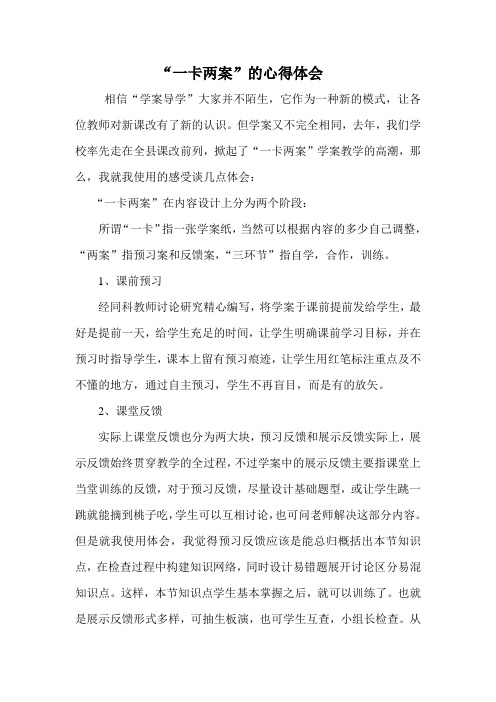 “一卡两案”的心得体会

相信“学案导学”大家并不陌生，它作为一种新的模式，让各位教师对新课改有了新的认识。但学案又不完全相同，去年，我们学校率先走在全县课改前列，掀起了“一卡两案”学案教学的高潮，那么，我就我使用的感受谈几点体会：

“一卡两案”在内容设计上分为两个阶段：

所谓“一卡”指一张学案纸，当然可以根据内容的多少自己调整，“两案”指预习案和反馈案，“三环节”指自学，合作，训练。

1、课前预习

经同科教师讨论研究精心编写，将学案于课前提前发给学生，最好是提前一天，给学生充足的时间，让学生明确课前学习目标，并在预习时指导学生，课本上留有预习痕迹，让学生用红笔标注重点及不懂的地方，通过自主预习，学生不再盲目，而是有的放矢。

2、课堂反馈

实际上课堂反馈也分为两大块，预习反馈和展示反馈实际上，展示反馈始终贯穿教学的全过程，不过学案中的展示反馈主要指课堂上当堂训练的反馈，对于预习反馈，尽量设计基础题型，或让学生跳一跳就能摘到桃子吃，学生可以互相讨论，也可问老师解决这部分内容。但是就我使用体会，我觉得预习反馈应该是能总归概括出本节知识点，在检查过程中构建知识网络，同时设计易错题展开讨论区分易混知识点。这样，本节知识点学生基本掌握之后，就可以训练了。也就是展示反馈形式多样，可抽生板演，也可学生互查，小组长检查。从